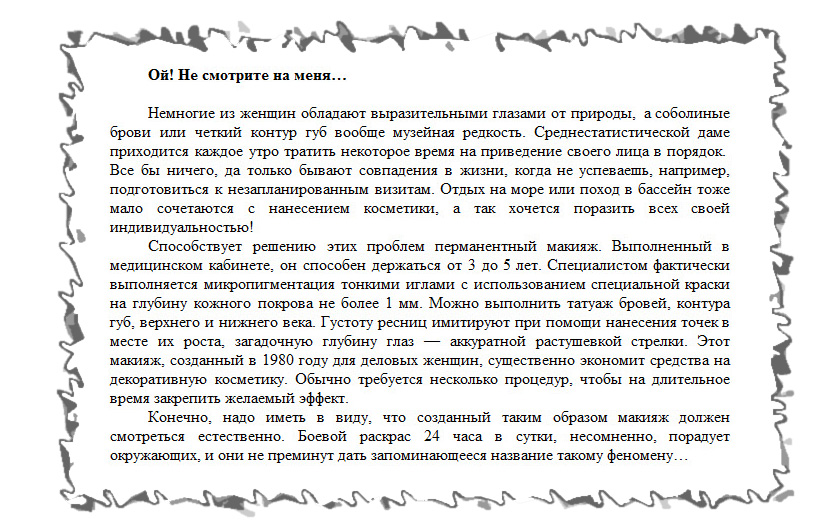 Ой! Не смотрите на меня…

Немногие из женщин обладают выразительными глазами от природы, а соболиные брови или четкий контур губ вообще музейная редкость. Среднестатистической даме приходится каждое утро тратить некоторое время на приведение своего лица в порядок. Все бы ничего, да только бывают совпадения в жизни, когда не успеваешь, например, подготовиться к незапланированным визитам. Отдых на море или поход в бассейн тоже мало сочетаются с нанесением косметики, а так хочется поразить всех своей индивидуальностью!

Способствует решению этих проблем перманентный макияж. Выполненный в медицинском кабинете, он способен держаться от 3 до 5 лет. Специалистом фактически выполняется микропигментация тонкими иглами с использованием специальной краски на глубину кожного покрова не более 1 мм. Можно выполнить татуаж бровей, контура губ, верхнего и нижнего века. Густоту ресниц имитируют при помощи нанесения точек в месте их роста, загадочную глубину глаз — аккуратной растушевкой стрелки. Этот макияж, созданный в 1980 году для деловых женщин, существенно экономит средства на декоративную косметику. Обычно требуется несколько процедур, чтобы на длительное время закрепить желаемый эффект.

Конечно, надо иметь в виду, что созданный таким образом макияж должен смотреться естественно. Боевой раскрас 24 часа в сутки, несомненно, порадует окружающих, и они не преминут дать запоминающееся название такому феномену…